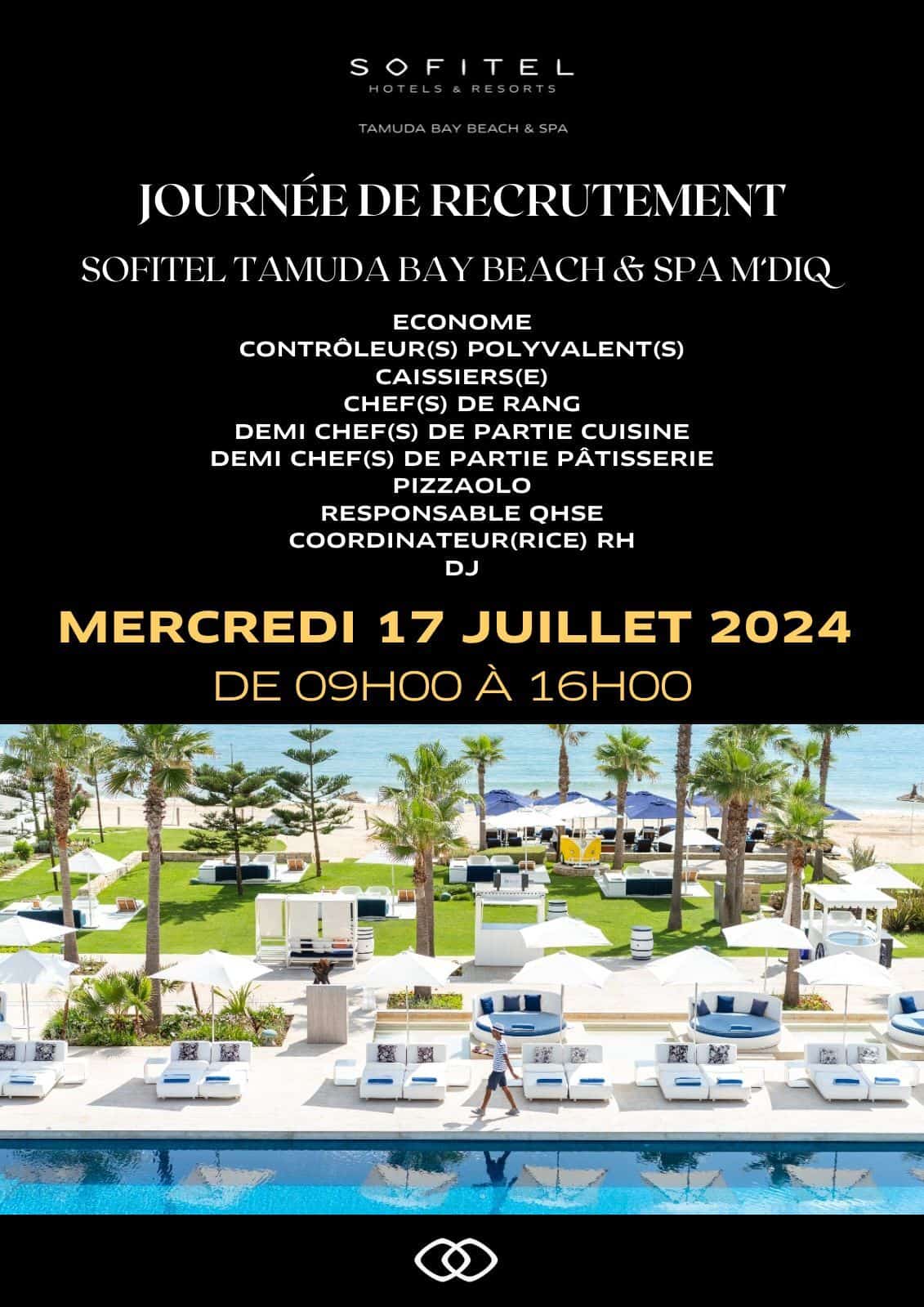 SOFITEL
HOTELS & RESORTS

TAMUDA BAY BEACH & SPA

JOURNÉE DE RECRUTEMENT

SOFITEL TAMUDA BAY BEACH & SPA M'DIQ

ECONOME
CONTRÔLEUR(S) POLYVALENT(S)
CAISSIERS(E)
CHEF(S) DE RANG
DEMI CHEF(S) DE PARTIE CUISINE
DEMI CHEF(S) DE PARTIE PÂTISSERIE
PIZZAOLO
RESPONSABLE QHSE
COORDINATEUR(RICE) RH
DJ

MERCREDI 17 JUILLET 2024
DE 09H00 À 16H00